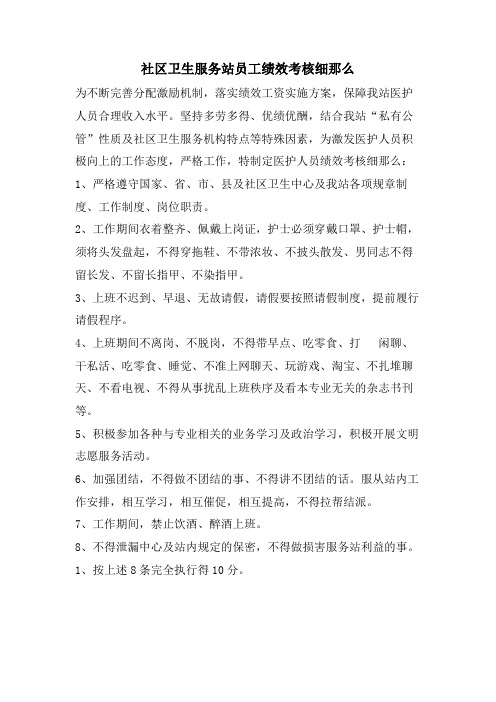 社区卫生服务站员工绩效考核细那么

为不断完善分配激励机制，落实绩效工资实施方案，保障我站医护人员合理收入水平。坚持多劳多得、优绩优酬，结合我站“私有公管”性质及社区卫生服务机构特点等特殊因素，为激发医护人员积极向上的工作态度，严格工作，特制定医护人员绩效考核细那么：

1、严格遵守国家、省、市、县及社区卫生中心及我站各项规章制度、工作制度、岗位职责。

2、工作期间衣着整齐、佩戴上岗证，护士必须穿戴口罩、护士帽，须将头发盘起，不得穿拖鞋、不带浓妆、不披头散发、男同志不得留长发、不留长指甲、不染指甲。

3、上班不迟到、早退、无故请假，请假要按照请假制度，提前履行请假程序。

4、上班期间不离岗、不脱岗，不得带早点、吃零食、打 闲聊、干私活、吃零食、睡觉、不准上网聊天、玩游戏、淘宝、不扎堆聊天、不看电视、不得从事扰乱上班秩序及看本专业无关的杂志书刊等。

5、积极参加各种与专业相关的业务学习及政治学习，积极开展文明志愿服务活动。

6、加强团结，不得做不团结的事、不得讲不团结的话。服从站内工作安排，相互学习，相互催促，相互提高，不得拉帮结派。

7、工作期间，禁止饮酒、醉酒上班。

8、不得泄漏中心及站内规定的保密，不得做损害服务站利益的事。

1、按上述8条完全执行得10分。